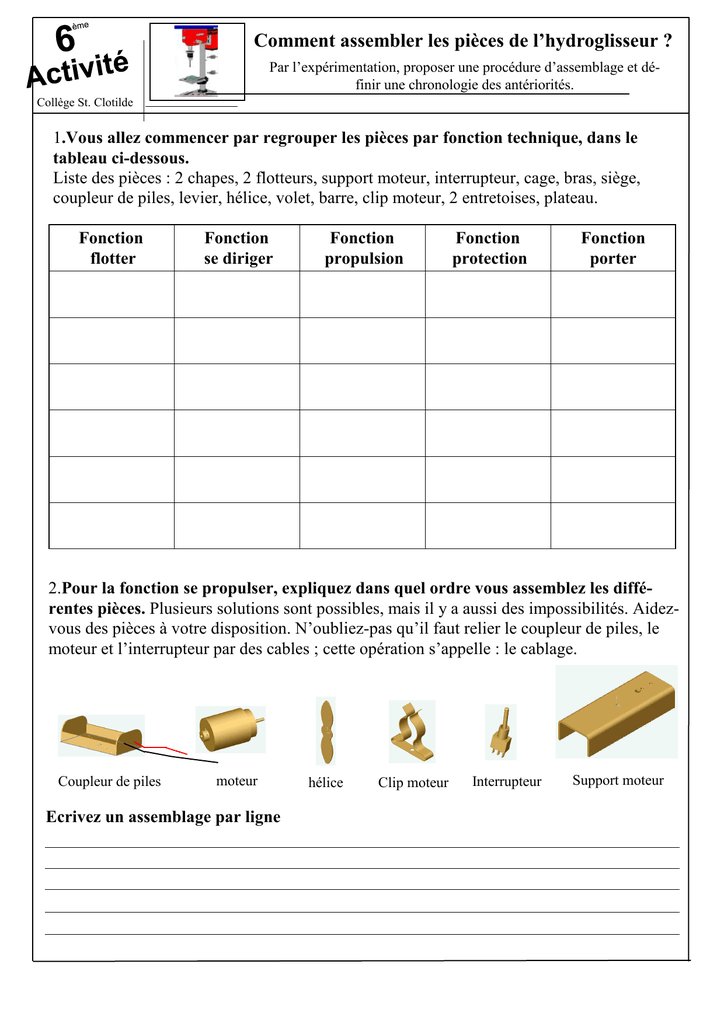 6ème
Activité

Collège St. Clotilde

Comment assembler les pièces de l'hydroglisseur ?

Par l'expérimentation, proposer une procédure d'assemblage et définir une chronologie des antériorités.

1.Vous allez commencer par regrouper les pièces par fonction technique, dans le tableau ci-dessous.
Liste des pièces : 2 chapes, 2 flotteurs, support moteur, interrupteur, cage, bras, siège, coupleur de piles, levier, hélice, volet, barre, clip moteur, 2 entretoises, plateau.

| Fonction flotter | Fonction se diriger | Fonction propulsion | Fonction protection | Fonction porter |
|---|---|---|---|---|
| | | | | |
| | | | | |
| | | | | |
| | | | | |
| | | | | |
| | | | | |

2.Pour la fonction se propulser, expliquez dans quel ordre vous assemblez les différentes pièces. Plusieurs solutions sont possibles, mais il y a aussi des impossibilités. Aidez-vous des pièces à votre disposition. N'oubliez-pas qu'il faut relier le coupleur de piles, le moteur et l'interrupteur par des cables ; cette opération s'appelle : le cablage.

Coupleur de piles moteur hélice Clip moteur Interrupteur Support moteur

Ecrivez un assemblage par ligne

____
____
____
____
____